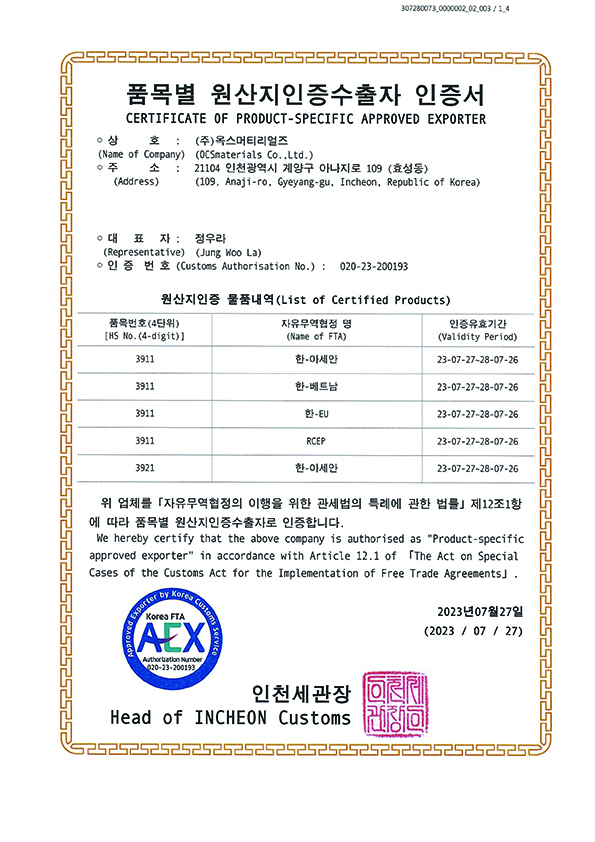 307280073_0000002_02_003 / 1_4

품목별 원산지인증수출자 인증서
CERTIFICATE OF PRODUCT-SPECIFIC APPROVED EXPORTER

◦ 상 호 : (주)옥스머티리얼즈
(Name of Company) (OCSmaterials Co.,Ltd.)
◦ 주 소 : 21104 인천광역시 계양구 아나지로 109 (효성동)
(Address) (109, Anaji-ro, Gyeyang-gu, Incheon, Republic of Korea)

◦ 대 표 자 : 정우라
(Representative) (Jung Woo La)
◦ 인 증 번 호 (Customs Authorisation No.) : 020-23-200193

원산지인증 물품내역(List of Certified Products)

| 품목번호(4단위) [HS No.(4-digit)] | 자유무역협정 명 (Name of FTA) | 인증유효기간 (Validity Period) |
|---|---|---|
| 3911 | 한-아세안 | 23-07-27~28-07-26 |
| 3911 | 한-베트남 | 23-07-27~28-07-26 |
| 3911 | 한-EU | 23-07-27~28-07-26 |
| 3911 | RCEP | 23-07-27~28-07-26 |
| 3921 | 한-아세안 | 23-07-27~28-07-26 |

위 업체를 「자유무역협정의 이행을 위한 관세법의 특례에 관한 법률」 제12조1항에 따라 품목별 원산지인증수출자로 인증합니다.
We hereby certify that the above company is authorised as "Product-specific approved exporter" in accordance with Article 12.1 of 「The Act on Special Cases of the Customs Act for the Implementation of Free Trade Agreements」.

2023년07월27일
(2023 / 07 / 27)

Approved Exporter by Korea Customs Service
Korea FTA
AEX
Authorization Number
020-23-200193

인천세관장
Head of INCHEON Customs
인천세관장인